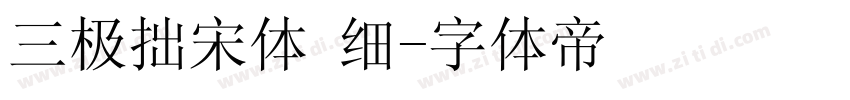 三极拙宋体 细-字体帝

www.zi ti di.com www.zi ti di.com www.zi ti di.com www.zi ti di.com